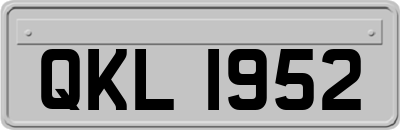 QKL 1952